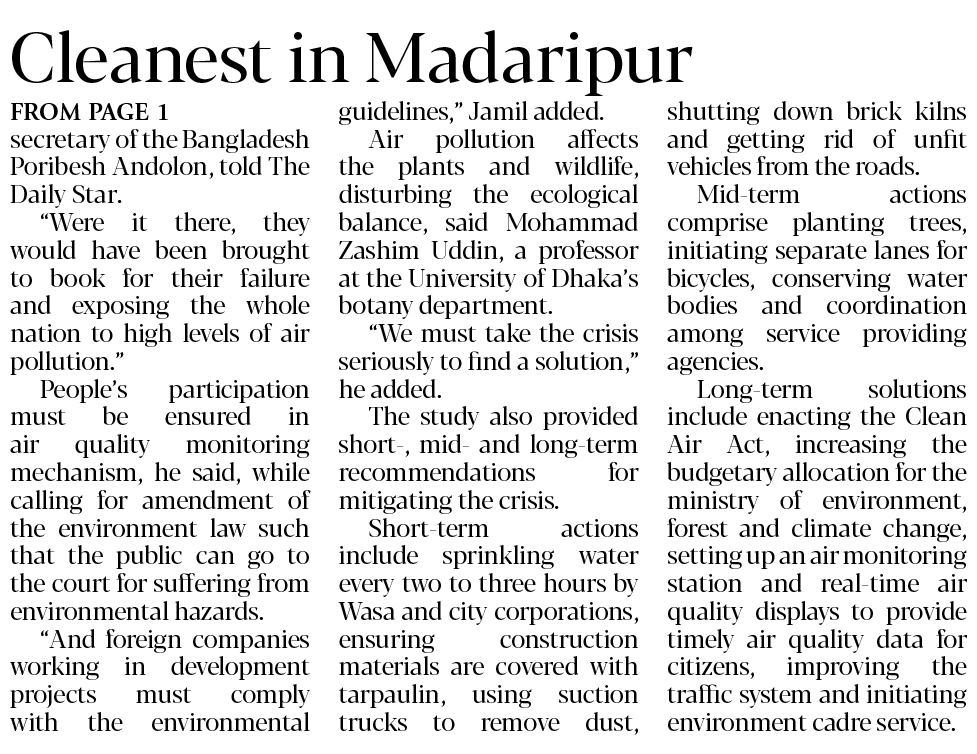 Cleanest in Madaripur

FROM PAGE 1
secretary of the Bangladesh Poribesh Andolon, told The Daily Star.

"Were it there, they would have been brought to book for their failure and exposing the whole nation to high levels of air pollution."

People's participation must be ensured in air quality monitoring mechanism, he said, while calling for amendment of the environment law such that the public can go to the court for suffering from environmental hazards.

"And foreign companies working in development projects must comply with the environmental guidelines," Jamil added.

Air pollution affects the plants and wildlife, disturbing the ecological balance, said Mohammad Zashim Uddin, a professor at the University of Dhaka's botany department.

"We must take the crisis seriously to find a solution," he added.

The study also provided short-, mid- and long-term recommendations for mitigating the crisis.

Short-term actions include sprinkling water every two to three hours by Wasa and city corporations, ensuring construction materials are covered with tarpaulin, using suction trucks to remove dust, shutting down brick kilns and getting rid of unfit vehicles from the roads.

Mid-term actions comprise planting trees, initiating separate lanes for bicycles, conserving water bodies and coordination among service providing agencies.

Long-term solutions include enacting the Clean Air Act, increasing the budgetary allocation for the ministry of environment, forest and climate change, setting up an air monitoring station and real-time air quality displays to provide timely air quality data for citizens, improving the traffic system and initiating environment cadre service.